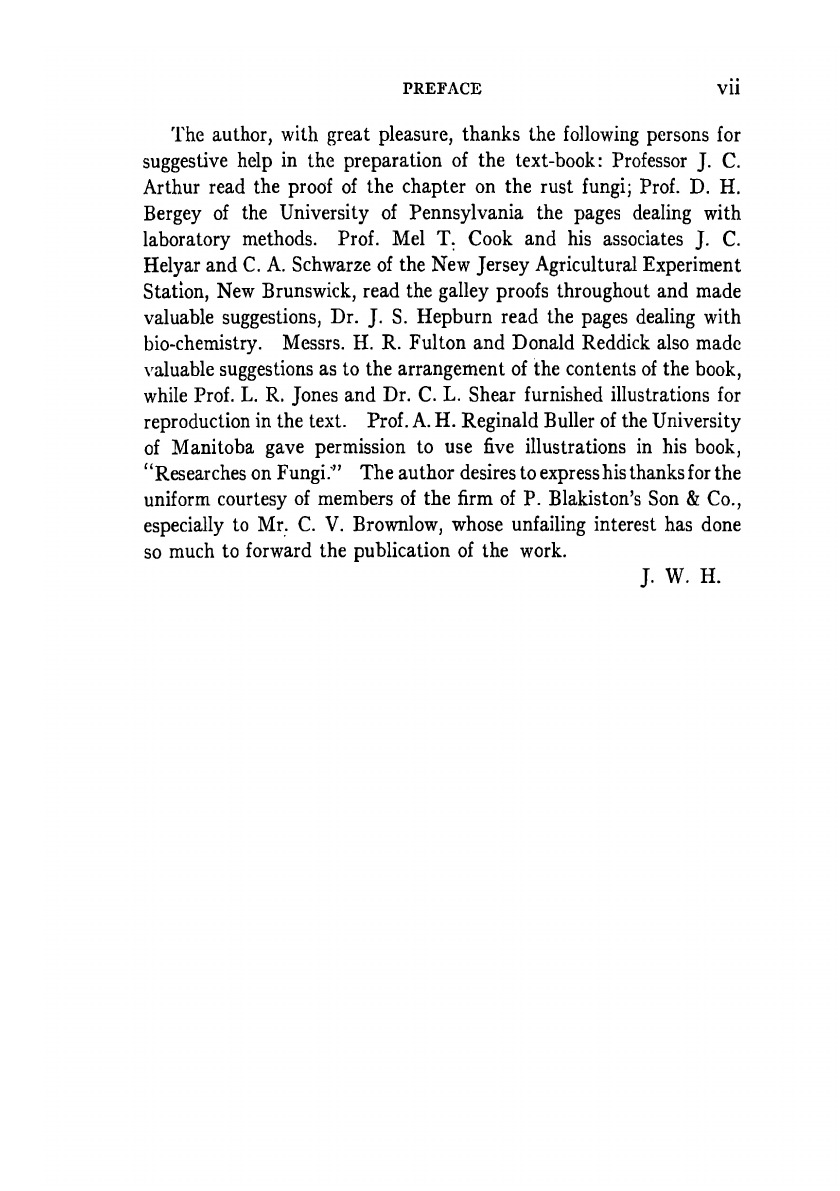 PREFACE vii

The author, with great pleasure, thanks the following persons for suggestive help in the preparation of the text-book: Professor J. C. Arthur read the proof of the chapter on the rust fungi; Prof. D. H. Bergey of the University of Pennsylvania the pages dealing with laboratory methods. Prof. Mel T. Cook and his associates J. C. Helyar and C. A. Schwarze of the New Jersey Agricultural Experiment Station, New Brunswick, read the galley proofs throughout and made valuable suggestions, Dr. J. S. Hepburn read the pages dealing with bio-chemistry. Messrs. H. R. Fulton and Donald Reddick also made valuable suggestions as to the arrangement of the contents of the book, while Prof. L. R. Jones and Dr. C. L. Shear furnished illustrations for reproduction in the text. Prof. A. H. Reginald Buller of the University of Manitoba gave permission to use five illustrations in his book, "Researches on Fungi." The author desires to express his thanks for the uniform courtesy of members of the firm of P. Blakiston's Son & Co., especially to Mr. C. V. Brownlow, whose unfailing interest has done so much to forward the publication of the work.

J. W. H.